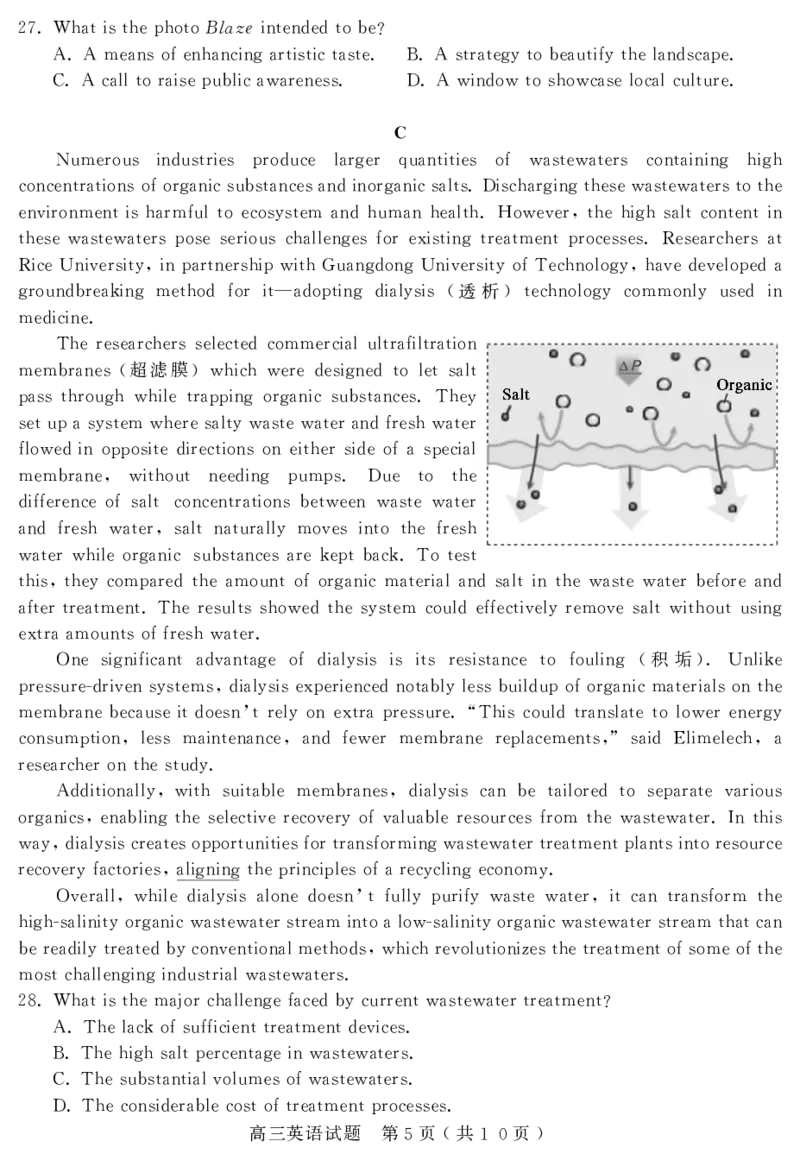 27. What is the photo Blaze intended to be?
A. A means of enhancing artistic taste.    B. A strategy to beautify the landscape.
C. A call to raise public awareness.    D. A window to showcase local culture.

C

Numerous industries produce larger quantities of wastewaters containing high concentrations of organic substances and inorganic salts. Discharging these wastewaters to the environment is harmful to ecosystem and human health. However, the high salt content in these wastewaters pose serious challenges for existing treatment processes. Researchers at Rice University, in partnership with Guangdong University of Technology, have developed a groundbreaking method for it—adopting dialysis (透析) technology commonly used in medicine.

The researchers selected commercial ultrafiltration membranes (超滤膜) which were designed to let salt pass through while trapping organic substances. They set up a system where salty waste water and fresh water flowed in opposite directions on either side of a special membrane, without needing pumps. Due to the difference of salt concentrations between waste water and fresh water, salt naturally moves into the fresh water while organic substances are kept back. To test this, they compared the amount of organic material and salt in the waste water before and after treatment. The results showed the system could effectively remove salt without using extra amounts of fresh water.

$\Delta P$

Salt

Organic

One significant advantage of dialysis is its resistance to fouling (积垢). Unlike pressure-driven systems, dialysis experienced notably less buildup of organic materials on the membrane because it doesn't rely on extra pressure. "This could translate to lower energy consumption, less maintenance, and fewer membrane replacements," said Elimelech, a researcher on the study.

Additionally, with suitable membranes, dialysis can be tailored to separate various organics, enabling the selective recovery of valuable resources from the wastewater. In this way, dialysis creates opportunities for transforming wastewater treatment plants into resource recovery factories, aligning the principles of a recycling economy.

Overall, while dialysis alone doesn't fully purify waste water, it can transform the high-salinity organic wastewater stream into a low-salinity organic wastewater stream that can be readily treated by conventional methods, which revolutionizes the treatment of some of the most challenging industrial wastewaters.

28. What is the major challenge faced by current wastewater treatment?
A. The lack of sufficient treatment devices.
B. The high salt percentage in wastewaters.
C. The substantial volumes of wastewaters.
D. The considerable cost of treatment processes.

高三英语试题 第5页(共10页)